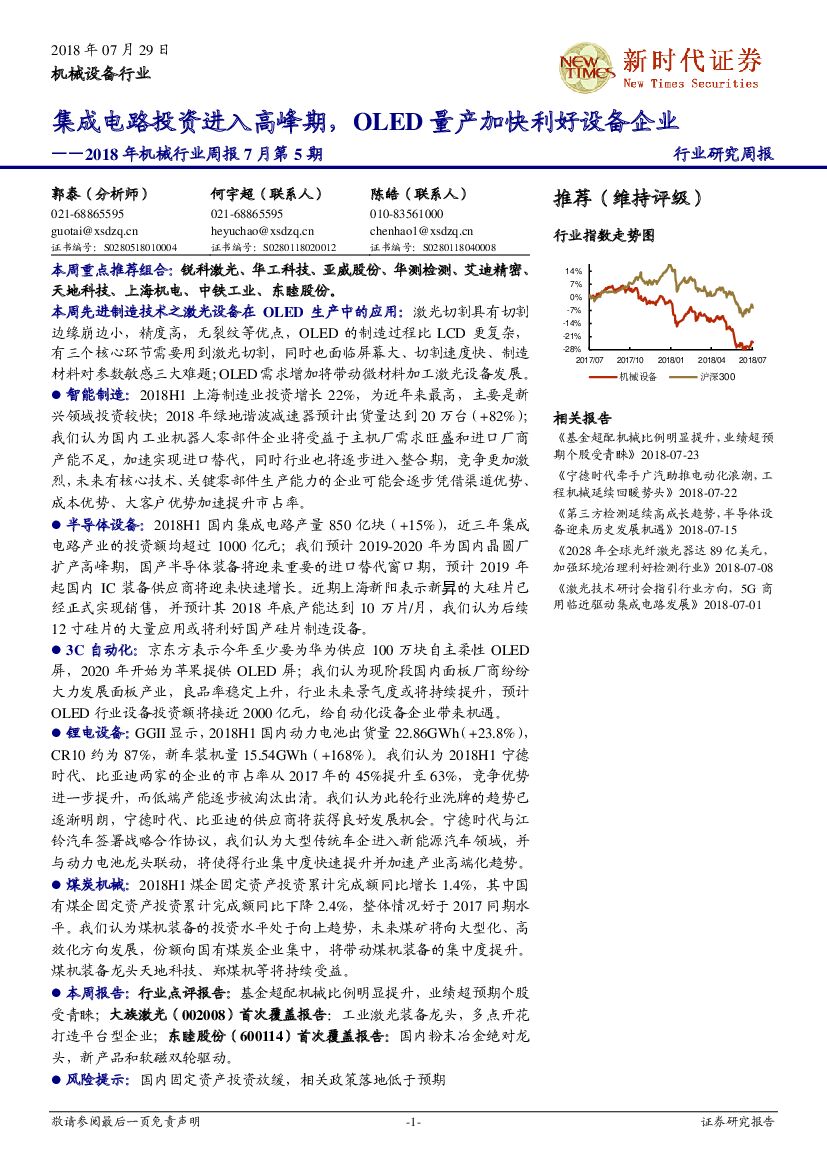 2018 年 07 月 29 日
机械设备行业

NEW TIMES 新时代证券
New Times Securities

集成电路投资进入高峰期，OLED 量产加快利好设备企业
——2018 年机械行业周报 7 月第 5 期

行业研究周报

郭泰（分析师）
021-68865595
guotai@xsdzq.cn
证书编号：S0280518010004

何宇超（联系人）
021-68865595
heyuchao@xsdzq.cn
证书编号：S0280118020012

陈皓（联系人）
010-83561000
chenhao1@xsdzq.cn
证书编号：S0280118040008

本周重点推荐组合：锐科激光、华工科技、亚威股份、华测检测、艾迪精密、天地科技、上海机电、中铁工业、东睦股份。

本周先进制造技术之激光设备在 OLED 生产中的应用：激光切割具有切割边缘崩边小，精度高，无裂纹等优点，OLED 的制造过程比 LCD 更复杂，有三个核心环节需要用到激光切割，同时也面临屏幕大、切割速度快、制造材料对参数敏感三大难题；OLED 需求增加将带动微材料加工激光设备发展。

● 智能制造：2018H1 上海制造业投资增长 22%，为近年来最高，主要是新兴领域投资较快；2018 年绿地谐波减速器预计出货量达到 20 万台（+82%）；我们认为国内工业机器人零部件企业将受益于主机厂需求旺盛和进口厂商产能不足，加速实现进口替代，同时行业也将逐步进入整合期，竞争更加激烈，未来有核心技术、关键零部件生产能力的企业可能会逐步凭借渠道优势、成本优势、大客户优势加速提升市占率。

● 半导体设备：2018H1 国内集成电路产量 850 亿块（+15%），近三年集成电路产业的投资额均超过 1000 亿元；我们预计 2019-2020 年为国内晶圆厂扩产高峰期，国产半导体装备将迎来重要的进口替代窗口期，预计 2019 年起国内 IC 装备供应商将迎来快速增长。近期上海新阳表示新昇的大硅片已经正式实现销售，并预计其 2018 年底产能达到 10 万片/月，我们认为后续 12 寸硅片的大量应用或将利好国产硅片制造设备。

● 3C 自动化：京东方表示今年至少要为华为供应 100 万块自主柔性 OLED 屏，2020 年开始为苹果提供 OLED 屏；我们认为现阶段国内面板厂商纷纷大力发展面板产业，良品率稳定上升，行业未来景气度或将持续提升，预计 OLED 行业设备投资额将接近 2000 亿元，给自动化设备企业带来机遇。

● 锂电设备：GGII 显示，2018H1 国内动力电池出货量 22.86GWh（+23.8%），CR10 约为 87%，新车装机量 15.54GWh（+168%）。我们认为 2018H1 宁德时代、比亚迪两家的企业的市占率从 2017 年的 45%提升至 63%，竞争优势进一步提升，而低端产能逐步被淘汰出清。我们认为此轮行业洗牌的趋势已逐渐明朗，宁德时代、比亚迪的供应商将获得良好发展机会。宁德时代与江铃汽车签署战略合作协议，我们认为大型传统车企进入新能源汽车领域，并与动力电池龙头联动，将使得行业集中度快速提升并加速产业高端化趋势。

● 煤炭机械：2018H1 煤企固定资产投资累计完成额同比增长 1.4%，其中国有煤企固定资产投资累计完成额同比下降 2.4%，整体情况好于 2017 同期水平。我们认为煤机装备的投资水平处于向上趋势，未来煤矿将向大型化、高效化方向发展，份额向国有煤炭企业集中，将带动煤机装备的集中度提升。煤机装备龙头天地科技、郑煤机等将持续受益。

● 本周报告：行业点评报告：基金超配机械比例明显提升，业绩超预期个股受青睐；大族激光（002008）首次覆盖报告：工业激光装备龙头，多点开花打造平台型企业；东睦股份（600114）首次覆盖报告：国内粉末冶金绝对龙头，新产品和软磁双轮驱动。

● 风险提示：国内固定资产投资放缓，相关政策落地低于预期

推荐（维持评级）

行业指数走势图

14%
7%
0%
-7%
-14%
-21%
-28%
2017/07 2017/10 2018/01 2018/04 2018/07
机械设备 沪深300

相关报告
《基金超配机械比例明显提升，业绩超预期个股受青睐》2018-07-23
《宁德时代牵手广汽助推电动化浪潮，工程机械延续回暖势头》2018-07-22
《第三方检测延续高成长趋势，半导体设备迎来历史发展机遇》2018-07-15
《2028 年全球光纤激光器达 89 亿美元，加强环境治理利好检测行业》2018-07-08
《激光技术研讨会指引行业方向，5G 商用临近驱动集成电路发展》2018-07-01

敬请参阅最后一页免责声明 -1- 证券研究报告